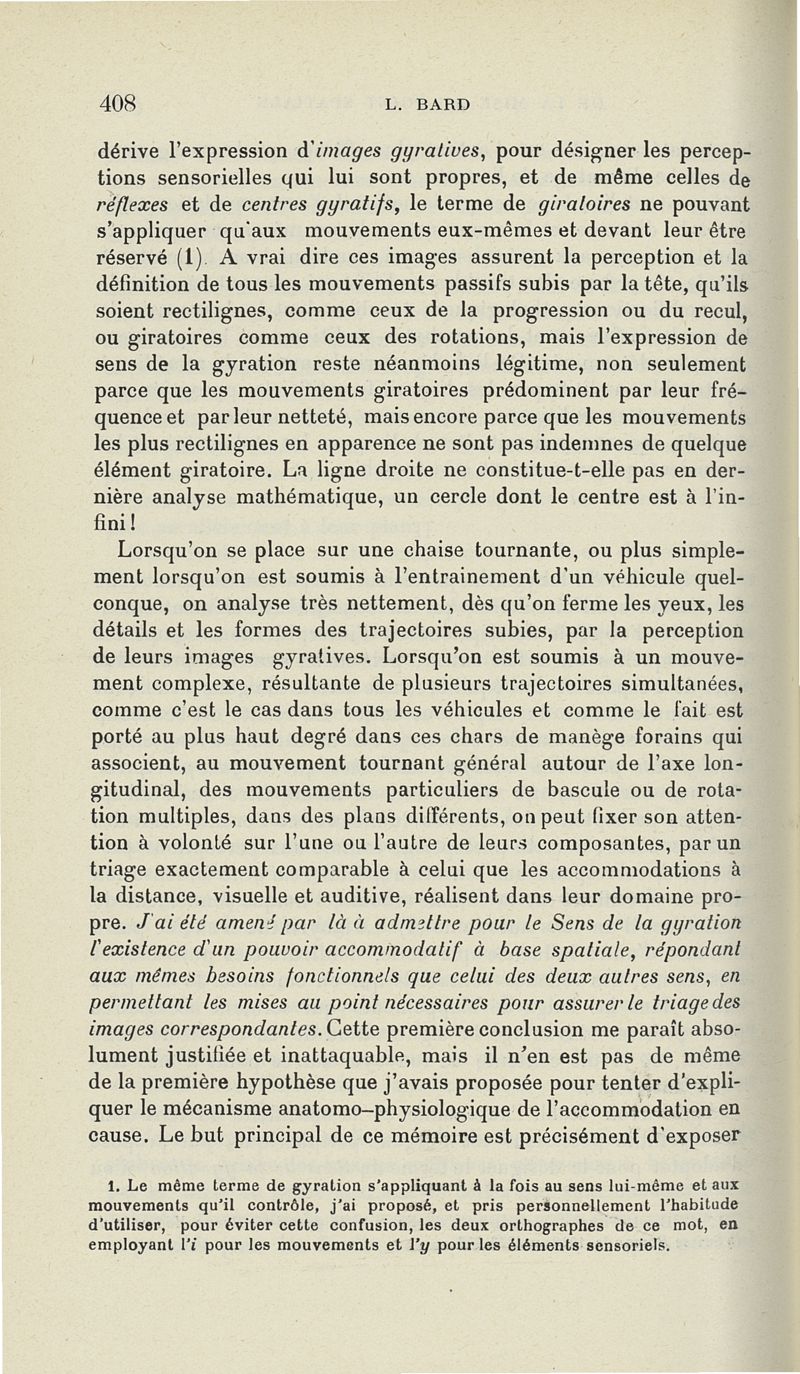 408 L. BARD

dérive l'expression d'images gyratives, pour désigner les perceptions sensorielles qui lui sont propres, et de même celles de réflexes et de centres gyratifs, le terme de giratoires ne pouvant s'appliquer qu'aux mouvements eux-mêmes et devant leur être réservé (1). A vrai dire ces images assurent la perception et la définition de tous les mouvements passifs subis par la tête, qu'ils soient rectilignes, comme ceux de la progression ou du recul, ou giratoires comme ceux des rotations, mais l'expression de sens de la gyration reste néanmoins légitime, non seulement parce que les mouvements giratoires prédominent par leur fréquence et par leur netteté, mais encore parce que les mouvements les plus rectilignes en apparence ne sont pas indemnes de quelque élément giratoire. La ligne droite ne constitue-t-elle pas en dernière analyse mathématique, un cercle dont le centre est à l'infini !

Lorsqu'on se place sur une chaise tournante, ou plus simplement lorsqu'on est soumis à l'entrainement d'un véhicule quelconque, on analyse très nettement, dès qu'on ferme les yeux, les détails et les formes des trajectoires subies, par la perception de leurs images gyratives. Lorsqu'on est soumis à un mouvement complexe, résultante de plusieurs trajectoires simultanées, comme c'est le cas dans tous les véhicules et comme le fait est porté au plus haut degré dans ces chars de manège forains qui associent, au mouvement tournant général autour de l'axe longitudinal, des mouvements particuliers de bascule ou de rotation multiples, dans des plans différents, on peut fixer son attention à volonté sur l'une ou l'autre de leurs composantes, par un triage exactement comparable à celui que les accommodations à la distance, visuelle et auditive, réalisent dans leur domaine propre. J'ai été amené par là à admettre pour le Sens de la gyration l'existence d'un pouvoir accommodatif à base spatiale, répondant aux mêmes besoins fonctionnels que celui des deux autres sens, en permettant les mises au point nécessaires pour assurer le triage des images correspondantes. Cette première conclusion me paraît absolument justifiée et inattaquable, mais il n'en est pas de même de la première hypothèse que j'avais proposée pour tenter d'expliquer le mécanisme anatomo-physiologique de l'accommodation en cause. Le but principal de ce mémoire est précisément d'exposer

1. Le même terme de gyration s'appliquant à la fois au sens lui-même et aux mouvements qu'il contrôle, j'ai proposé, et pris personnellement l'habitude d'utiliser, pour éviter cette confusion, les deux orthographes de ce mot, en employant l'i pour les mouvements et l'y pour les éléments sensoriels.